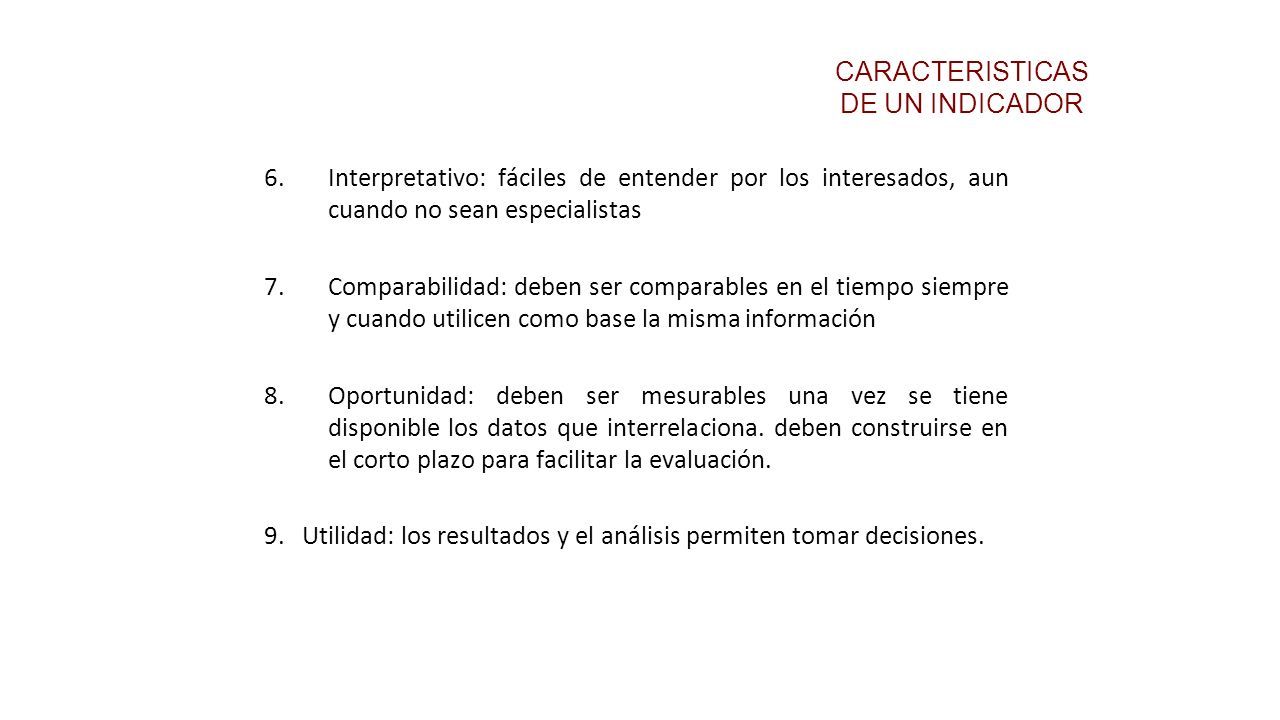 CARACTERISTICAS
DE UN INDICADOR

6. Interpretativo: fáciles de entender por los interesados, aun cuando no sean especialistas

7. Comparabilidad: deben ser comparables en el tiempo siempre y cuando utilicen como base la misma información

8. Oportunidad: deben ser mesurables una vez se tiene disponible los datos que interrelaciona. deben construirse en el corto plazo para facilitar la evaluación.

9. Utilidad: los resultados y el análisis permiten tomar decisiones.